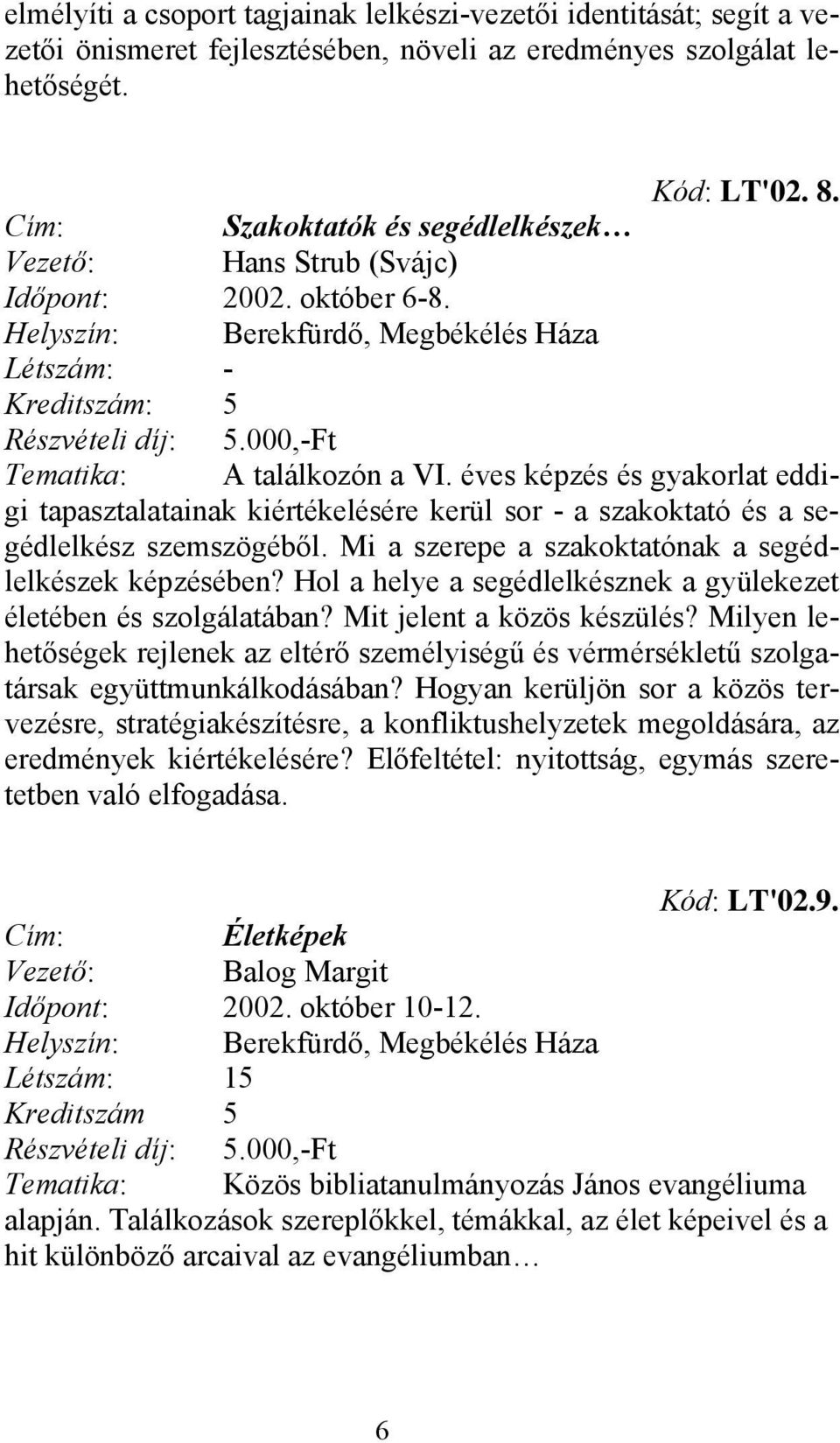 elmélyíti a csoport tagjainak lelkészi-vezetői identitását; segít a vezetői önismeret fejlesztésében, növeli az eredményes szolgálat lehetőségét.

Kód: LT'02. 8.
Cím: Szakoktatók és segédlelkészek…
Vezető: Hans Strub (Svájc)
Időpont: 2002. október 6-8.
Helyszín: Berekfürdő, Megbékélés Háza
Létszám: -
Kreditszám: 5
Részvételi díj: 5.000,-Ft
Tematika: A találkozón a VI. éves képzés és gyakorlat eddigi tapasztalatainak kiértékelésére kerül sor - a szakoktató és a segédlelkész szemszögéből. Mi a szerepe a szakoktatónak a segédlelkészek képzésében? Hol a helye a segédlelkésznek a gyülekezet életében és szolgálatában? Mit jelent a közös készülés? Milyen lehetőségek rejlenek az eltérő személyiségű és vérmérsékletű szolgatársak együttmunkálkodásában? Hogyan kerüljön sor a közös tervezésre, stratégiakészítésre, a konfliktushelyzetek megoldására, az eredmények kiértékelésére? Előfeltétel: nyitottság, egymás szeretetben való elfogadása.

Kód: LT'02.9.
Cím: Életképek
Vezető: Balog Margit
Időpont: 2002. október 10-12.
Helyszín: Berekfürdő, Megbékélés Háza
Létszám: 15
Kreditszám 5
Részvételi díj: 5.000,-Ft
Tematika: Közös bibliatanulmányozás János evangéliuma alapján. Találkozások szereplőkkel, témákkal, az élet képeivel és a hit különböző arcaival az evangéliumban…

6